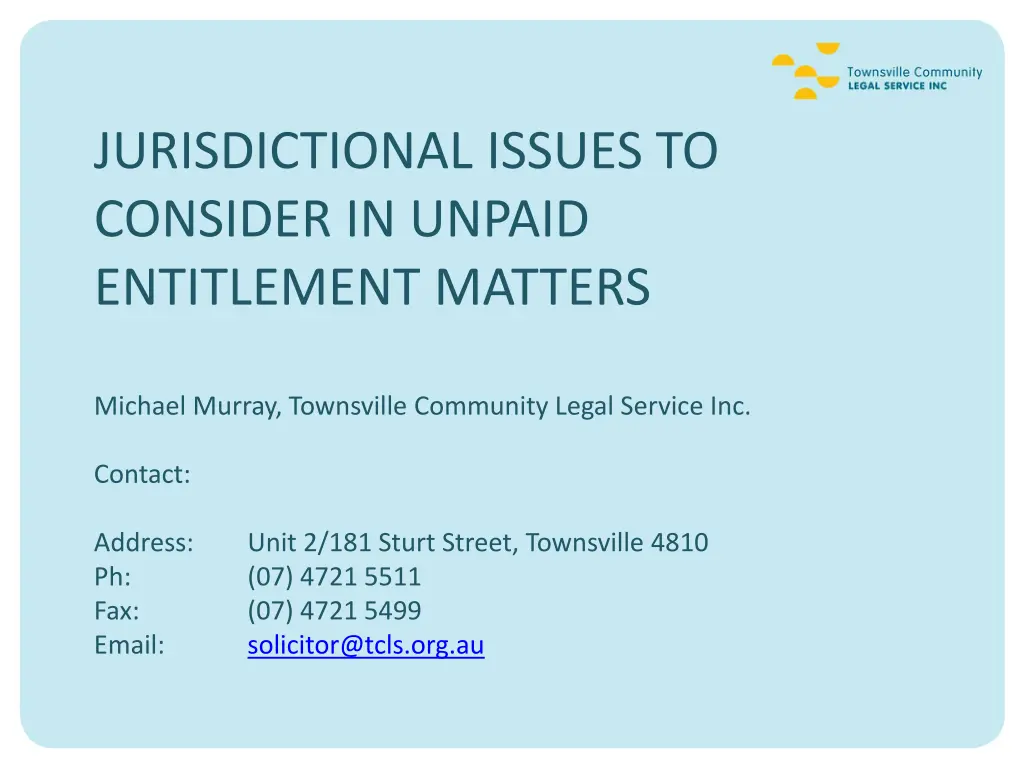 Townsville Community
LEGAL SERVICE INC

JURISDICTIONAL ISSUES TO CONSIDER IN UNPAID ENTITLEMENT MATTERS

Michael Murray, Townsville Community Legal Service Inc.

Contact:

Address: Unit 2/181 Sturt Street, Townsville 4810
Ph: (07) 4721 5511
Fax: (07) 4721 5499
Email: solicitor@tcls.org.au